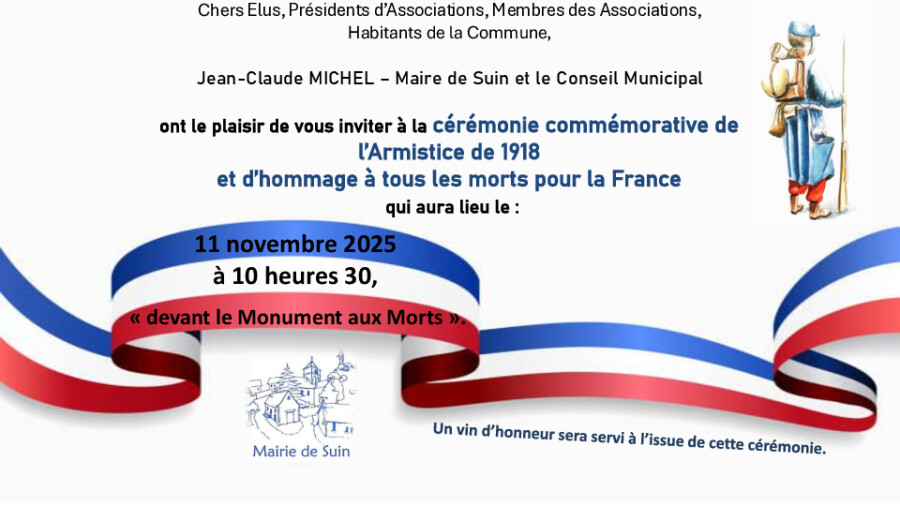 Chers Elus, Présidents d'Associations, Membres des Associations,
Habitants de la Commune,

Jean-Claude MICHEL – Maire de Suin et le Conseil Municipal

ont le plaisir de vous inviter à la cérémonie commémorative de l'Armistice de 1918
et d'hommage à tous les morts pour la France
qui aura lieu le :

11 novembre 2025
à 10 heures 30,
« devant le Monument aux Morts ».

Mairie de Suin

Un vin d'honneur sera servi à l'issue de cette cérémonie.